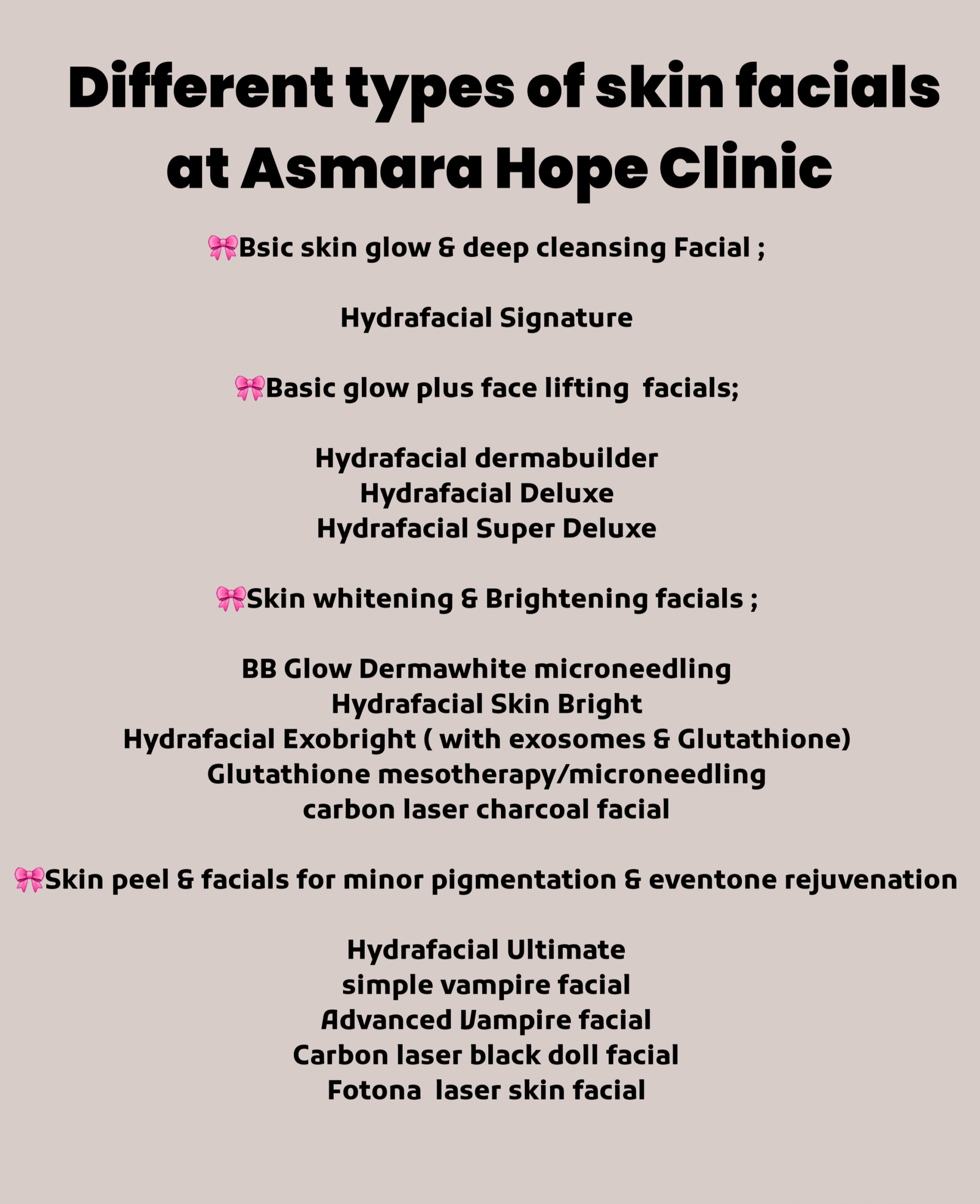 Different types of skin facials at Asmara Hope Clinic

🎀Bsic skin glow & deep cleansing Facial ;

Hydrafacial Signature

🎀Basic glow plus face lifting facials;

Hydrafacial dermabuilder
Hydrafacial Deluxe
Hydrafacial Super Deluxe

🎀Skin whitening & Brightening facials ;

BB Glow Dermawhite microneedling
Hydrafacial Skin Bright
Hydrafacial Exobright ( with exosomes & Glutathione)
Glutathione mesotherapy/microneedling
carbon laser charcoal facial

🎀Skin peel & facials for minor pigmentation & eventone rejuvenation

Hydrafacial Ultimate
simple vampire facial
Advanced Vampire facial
Carbon laser black doll facial
Fotona laser skin facial